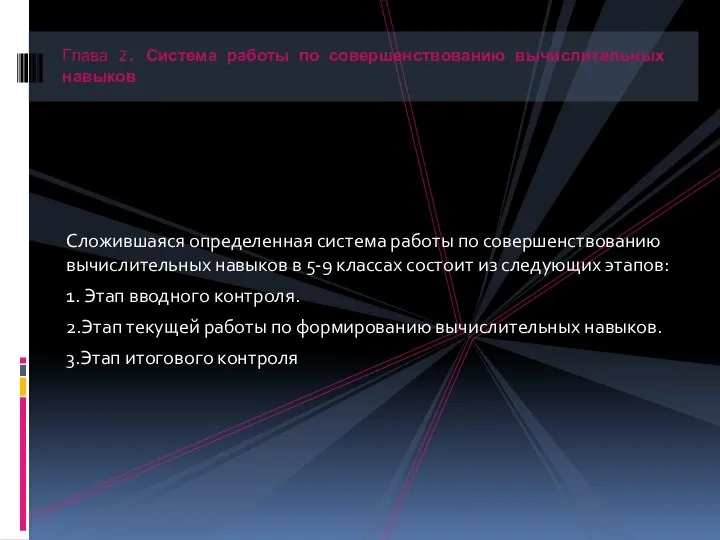 Глава 2. Система работы по совершенствованию вычислительных навыков

Сложившаяся определенная система работы по совершенствованию вычислительных навыков в 5-9 классах состоит из следующих этапов:

1. Этап вводного контроля.

2.Этап текущей работы по формированию вычислительных навыков.

3.Этап итогового контроля